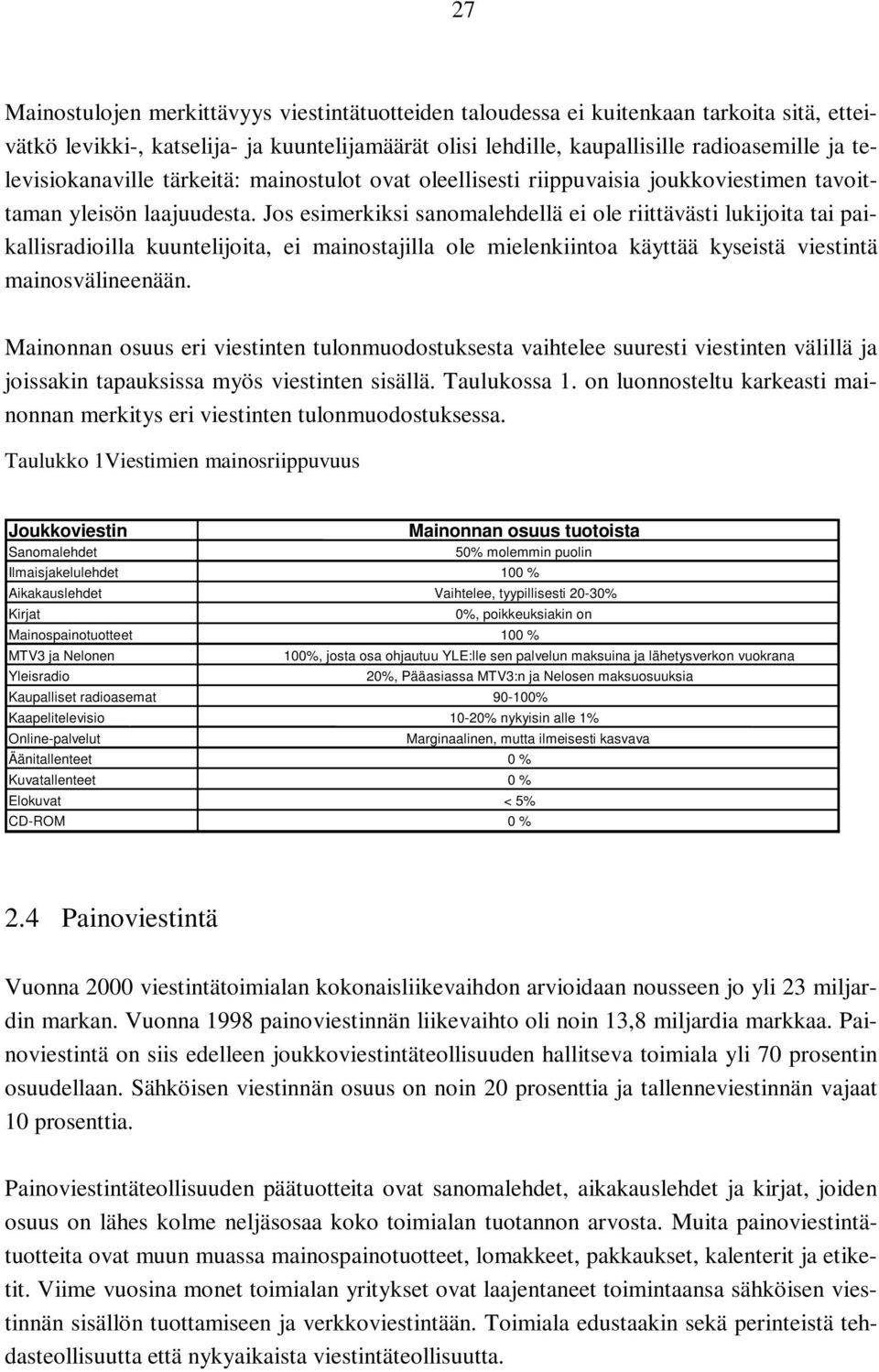 27

Mainostulojen merkittävyys viestintätuotteiden taloudessa ei kuitenkaan tarkoita sitä, etteivätkö levikki-, katselija- ja kuuntelijamäärät olisi lehdille, kaupallisille radioasemille ja televisiokanaville tärkeitä: mainostulot ovat oleellisesti riippuvaisia joukkoviestimen tavoittaman yleisön laajuudesta. Jos esimerkiksi sanomalehdellä ei ole riittävästi lukijoita tai paikallisradioilla kuuntelijoita, ei mainostajilla ole mielenkiintoa käyttää kyseistä viestintä mainosvälineenään.

Mainonnan osuus eri viestinten tulonmuodostuksesta vaihtelee suuresti viestinten välillä ja joissakin tapauksissa myös viestinten sisällä. Taulukossa 1. on luonnosteltu karkeasti mainonnan merkitys eri viestinten tulonmuodostuksessa.

Taulukko 1Viestimien mainosriippuvuus

| Joukkoviestin | Mainonnan osuus tuotoista |
|---|---|
| Sanomalehdet | 50% molemmin puolin |
| Ilmaisjakelulehdet | 100 % |
| Aikakauslehdet | Vaihtelee, tyypillisesti 20-30% |
| Kirjat | 0%, poikkeuksiakin on |
| Mainospainotuotteet | 100 % |
| MTV3 ja Nelonen | 100%, josta osa ohjautuu YLE:lle sen palvelun maksuina ja lähetysverkon vuokrana |
| Yleisradio | 20%, Pääasiassa MTV3:n ja Nelosen maksuosuuksia |
| Kaupalliset radioasemat | 90-100% |
| Kaapelitelevisio | 10-20% nykyisin alle 1% |
| Online-palvelut | Marginaalinen, mutta ilmeisesti kasvava |
| Äänitallenteet | 0 % |
| Kuvatallenteet | 0 % |
| Elokuvat | < 5% |
| CD-ROM | 0 % |

2.4 Painoviestintä

Vuonna 2000 viestintätoimialan kokonaisliikevaihdon arvioidaan nousseen jo yli 23 miljardin markan. Vuonna 1998 painoviestinnän liikevaihto oli noin 13,8 miljardia markkaa. Painoviestintä on siis edelleen joukkoviestintäteollisuuden hallitseva toimiala yli 70 prosentin osuudellaan. Sähköisen viestinnän osuus on noin 20 prosenttia ja tallenneviestinnän vajaat 10 prosenttia.

Painoviestintäteollisuuden päätuotteita ovat sanomalehdet, aikakauslehdet ja kirjat, joiden osuus on lähes kolme neljäsosaa koko toimialan tuotannon arvosta. Muita painoviestintätuotteita ovat muun muassa mainospainotuotteet, lomakkeet, pakkaukset, kalenterit ja etiketit. Viime vuosina monet toimialan yritykset ovat laajentaneet toimintaansa sähköisen viestinnän sisällön tuottamiseen ja verkkoviestintään. Toimiala edustaakin sekä perinteistä tehdasteollisuutta että nykyaikaista viestintäteollisuutta.